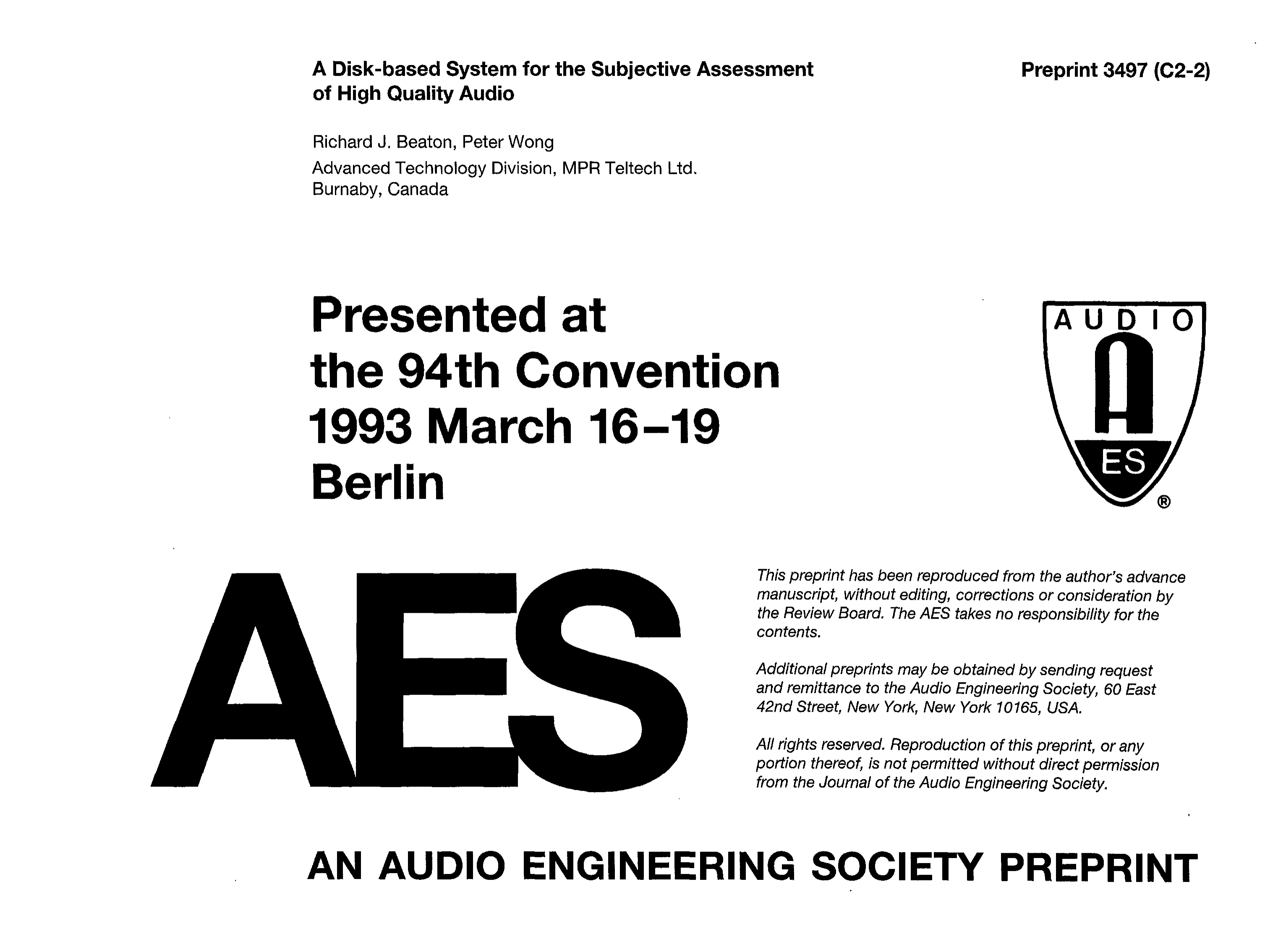 A Disk-based System for the Subjective Assessment of High Quality Audio

Preprint 3497 (C2-2)

Richard J. Beaton, Peter Wong

Advanced Technology Division, MPR Teltech Ltd.
Burnaby, Canada

Presented at the 94th Convention 1993 March 16–19 Berlin

AUDIO

A

ES

®

AES

This preprint has been reproduced from the author's advance manuscript, without editing, corrections or consideration by the Review Board. The AES takes no responsibility for the contents.

Additional preprints may be obtained by sending request and remittance to the Audio Engineering Society, 60 East 42nd Street, New York, New York 10165, USA.

All rights reserved. Reproduction of this preprint, or any portion thereof, is not permitted without direct permission from the Journal of the Audio Engineering Society.

AN AUDIO ENGINEERING SOCIETY PREPRINT